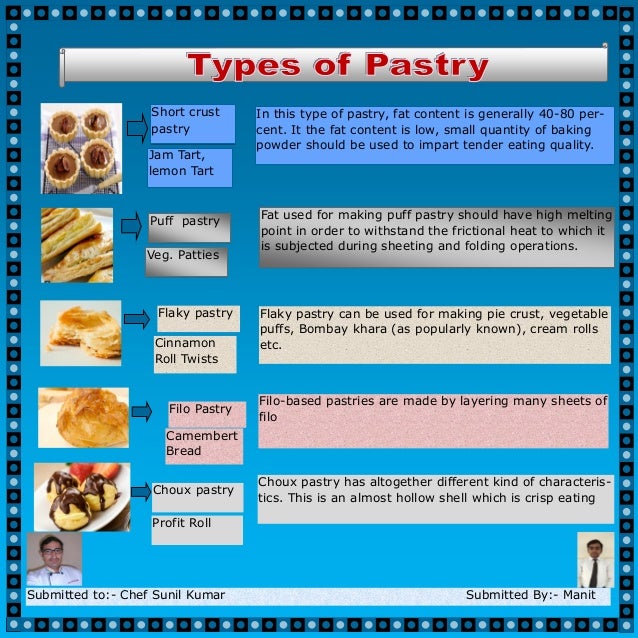 Types of Pastry

Short crust pastry

Jam Tart, lemon Tart

In this type of pastry, fat content is generally 40-80 percent. It the fat content is low, small quantity of baking powder should be used to impart tender eating quality.

Puff pastry

Veg. Patties

Fat used for making puff pastry should have high melting point in order to withstand the frictional heat to which it is subjected during sheeting and folding operations.

Flaky pastry

Cinnamon Roll Twists

Flaky pastry can be used for making pie crust, vegetable puffs, Bombay khara (as popularly known), cream rolls etc.

Filo Pastry

Camembert Bread

Filo-based pastries are made by layering many sheets of filo

Choux pastry

Profit Roll

Choux pastry has altogether different kind of characteristics. This is an almost hollow shell which is crisp eating

Submitted to:- Chef Sunil Kumar

Submitted By:- Manit